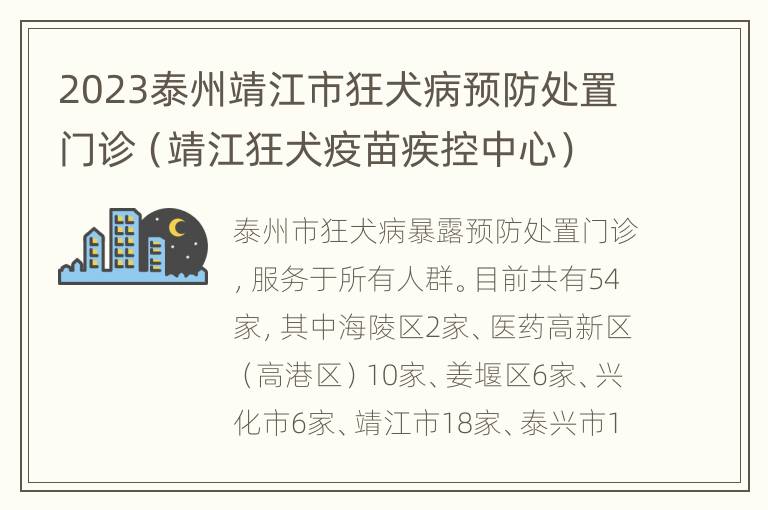 2023泰州靖江市狂犬病预防处置门诊（靖江狂犬疫苗疾控中心）

泰州市狂犬病暴露预防处置门诊，服务于所有人群。目前共有54家，其中海陵区2家、医药高新区（高港区）10家、姜堰区6家、兴化市6家、靖江市18家、泰兴市1